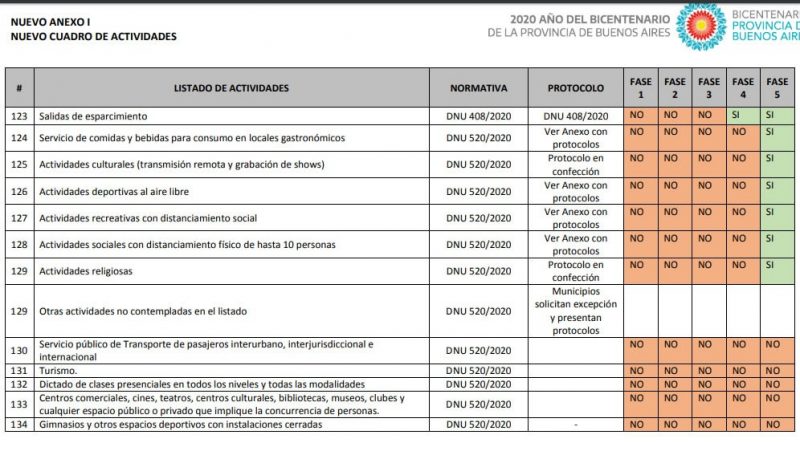 NUEVO ANEXO I
NUEVO CUADRO DE ACTIVIDADES

2020 AÑO DEL BICENTENARIO
DE LA PROVINCIA DE BUENOS AIRES

BICENTENAR
PROVINCIA D
BUENOS AIR

| # | LISTADO DE ACTIVIDADES | NORMATIVA | PROTOCOLO | FASE 1 | FASE 2 | FASE 3 | FASE 4 | FASE 5 |
|---|---|---|---|---|---|---|---|---|
| 123 | Salidas de esparcimiento | DNU 408/2020 | DNU 408/2020 | NO | NO | NO | SI | SI |
| 124 | Servicio de comidas y bebidas para consumo en locales gastronómicos | DNU 520/2020 | Ver Anexo con protocolos | NO | NO | NO | NO | SI |
| 125 | Actividades culturales (transmisión remota y grabación de shows) | DNU 520/2020 | Protocolo en confección | NO | NO | NO | NO | SI |
| 126 | Actividades deportivas al aire libre | DNU 520/2020 | Ver Anexo con protocolos | NO | NO | NO | NO | SI |
| 127 | Actividades recreativas con distanciamiento social | DNU 520/2020 | Ver Anexo con protocolos | NO | NO | NO | NO | SI |
| 128 | Actividades sociales con distanciamiento físico de hasta 10 personas | DNU 520/2020 | Ver Anexo con protocolos | NO | NO | NO | NO | SI |
| 129 | Actividades religiosas | DNU 520/2020 | Protocolo en confección | NO | NO | NO | NO | SI |
| 129 | Otras actividades no contempladas en el listado | DNU 520/2020 | Municipios solicitan excepción y presentan protocolos | | | | | |
| 130 | Servicio público de Transporte de pasajeros interurbano, interjurisdiccional e internacional | DNU 520/2020 | | NO | NO | NO | NO | NO |
| 131 | Turismo. | DNU 520/2020 | | NO | NO | NO | NO | NO |
| 132 | Dictado de clases presenciales en todos los niveles y todas las modalidades | DNU 520/2020 | | NO | NO | NO | NO | NO |
| 133 | Centros comerciales, cines, teatros, centros culturales, bibliotecas, museos, clubes y cualquier espacio público o privado que implique la concurrencia de personas. | DNU 520/2020 | | NO | NO | NO | NO | NO |
| 134 | Gimnasios y otros espacios deportivos con instalaciones cerradas | DNU 520/2020 | - | NO | NO | NO | NO | NO |